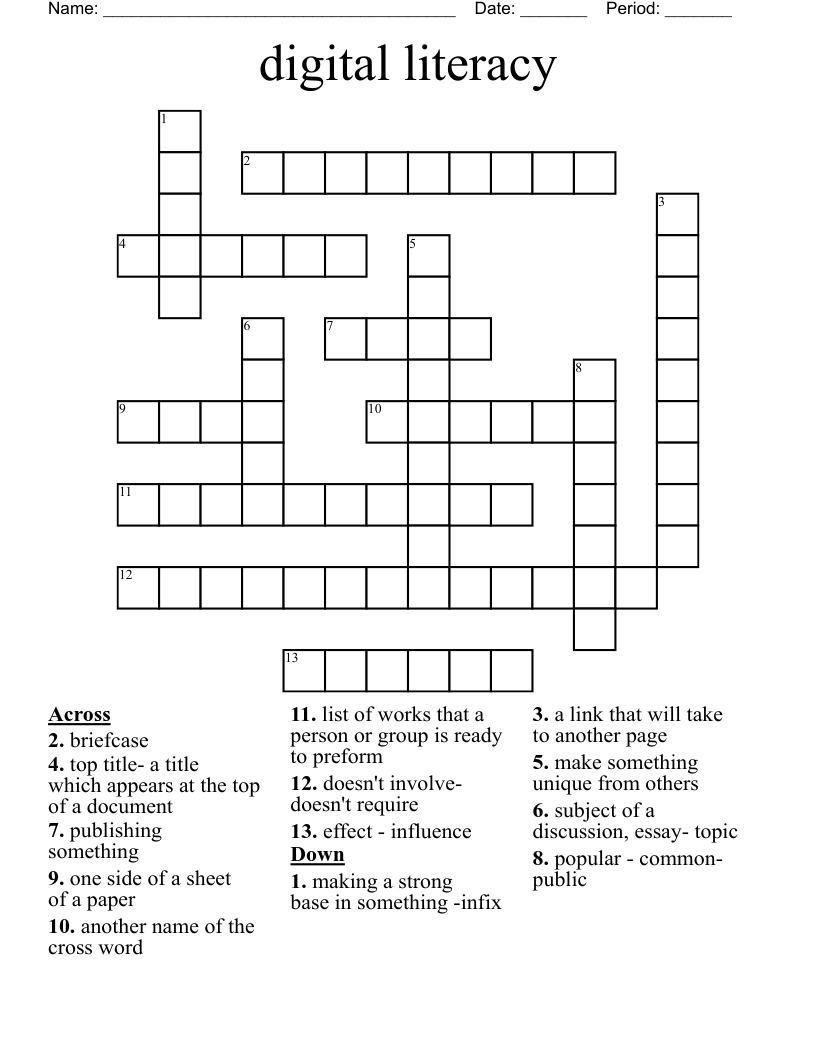 Name: ____ Date: ____ Period: ____

digital literacy

1
2
3
4
5
6
7
8
9
10
11
12
13

Across
2. briefcase
4. top title- a title which appears at the top of a document
7. publishing something
9. one side of a sheet of a paper
10. another name of the cross word
11. list of works that a person or group is ready to preform
12. doesn't involve- doesn't require
13. effect - influence

Down
1. making a strong base in something -infix
3. a link that will take to another page
5. make something unique from others
6. subject of a discussion, essay- topic
8. popular - common- public